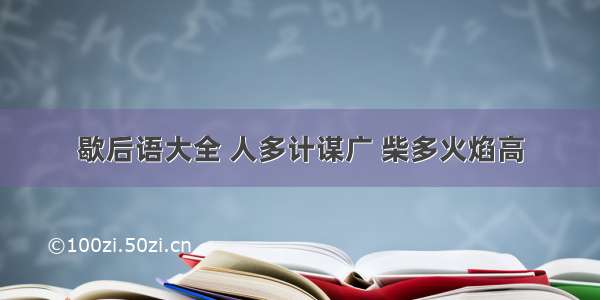 歇后语大全 人多计谋广 柴多火焰高

©100zi.50zi.cn